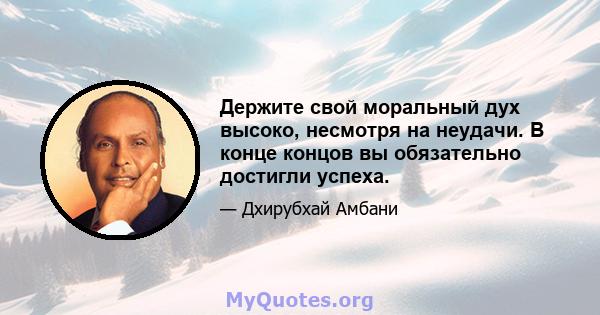 Держите свой моральный дух высоко, несмотря на неудачи. В конце концов вы обязательно достигли успеха.

— Дхирубхай Амбани

MyQuotes.org